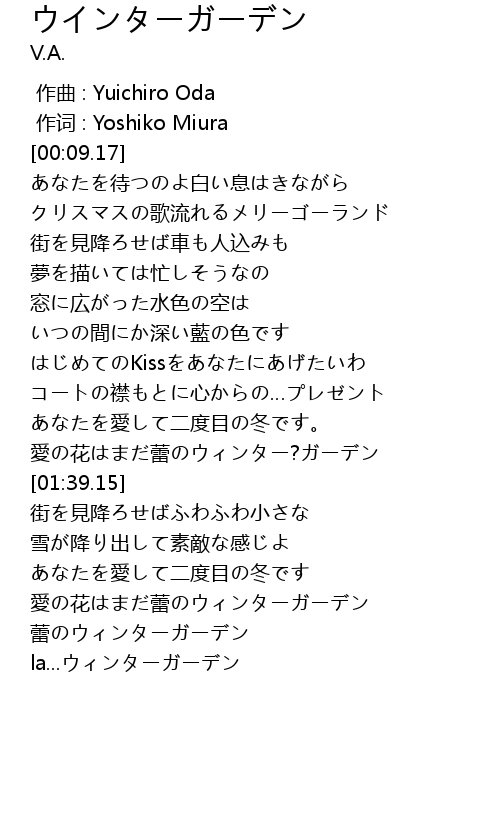 ウインターガーデン
V.A.

作曲 : Yuichiro Oda
作词 : Yoshiko Miura
[00:09.17]
あなたを待つのよ白い息はきながら
クリスマスの歌流れるメリーゴーランド
街を見降ろせば車も人込みも
夢を描いては忙しそうなの
窓に広がった水色の空は
いつの間にか深い藍の色です
はじめてのKissをあなたにあげたいわ
コートの襟もとに心からの...プレゼント
あなたを愛して二度目の冬です。
愛の花はまだ蕾のウィンター?ガーデン
[01:39.15]
街を見降ろせばふわふわ小さな
雪が降り出して素敵な感じよ
あなたを愛して二度目の冬です
愛の花はまだ蕾のウィンターガーデン
蕾のウィンターガーデン
la...ウィンターガーデン